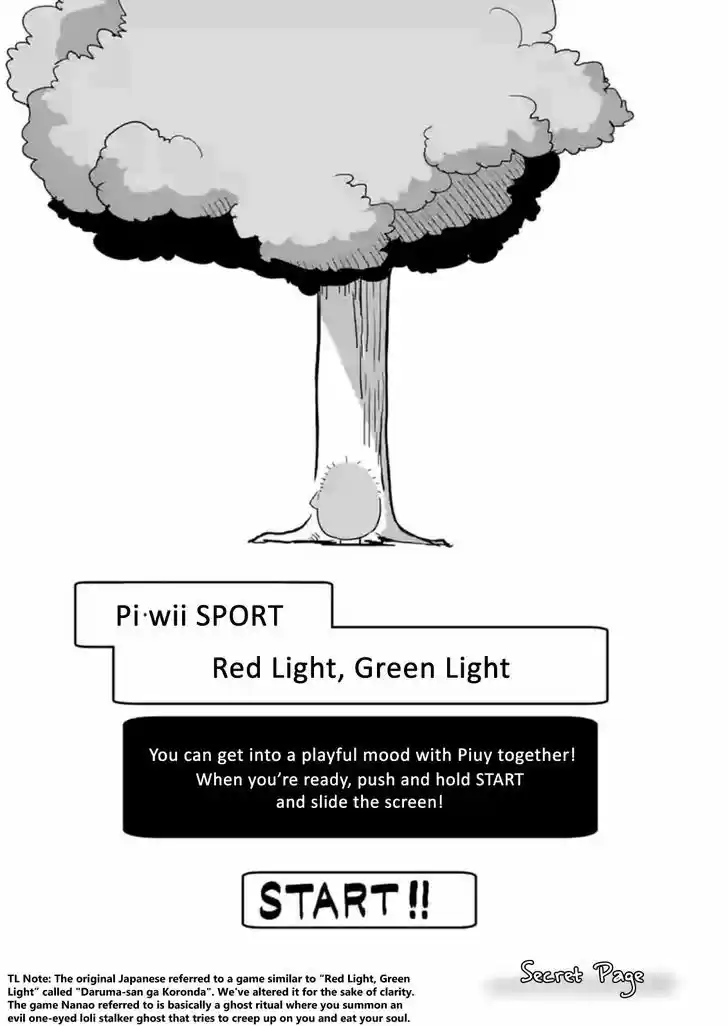 Pi·wii SPORT

Red Light, Green Light

You can get into a playful mood with Piuy together! When you're ready, push and hold START and slide the screen!

START!!

TL Note: The original Japanese referred to a game similar to "Red Light, Green Light" called "Daruma-san ga Koronda". We've altered it for the sake of clarity. The game Nanao referred to is basically a ghost ritual where you summon an evil one-eyed loli stalker ghost that tries to creep up on you and eat your soul.

Secret Page